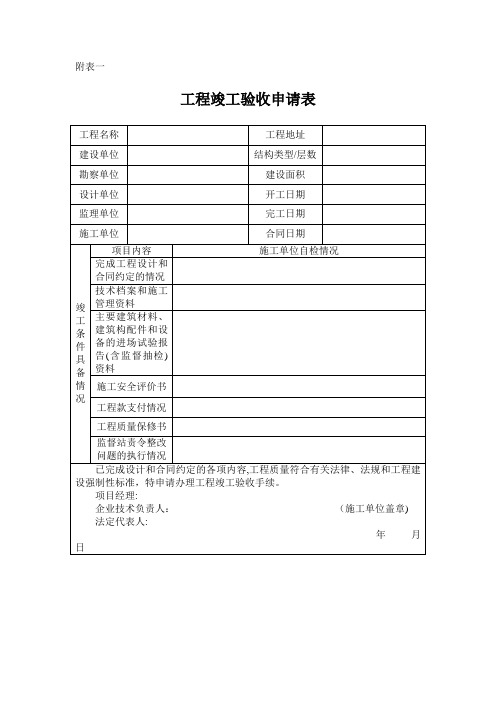 附表一

工程竣工验收申请表

| 工程名称 | | 工程地址 | |
|---|---|---|---|
| 建设单位 | | 结构类型/层数 | |
| 勘察单位 | | 建设面积 | |
| 设计单位 | | 开工日期 | |
| 监理单位 | | 完工日期 | |
| 施工单位 | | 合同日期 | |

| 竣工条件具备情况 | 项目内容 | 施工单位自检情况 |
|---|---|---|
| | 完成工程设计和合同约定的情况 | |
| | 技术档案和施工管理资料 | |
| | 主要建筑材料、建筑构配件和设备的进场试验报告(含监督抽检)资料 | |
| | 施工安全评价书 | |
| | 工程款支付情况 | |
| | 工程质量保修书 | |
| | 监督站责令整改问题的执行情况 | |

已完成设计和合同约定的各项内容,工程质量符合有关法律、法规和工程建设强制性标准，特申请办理工程竣工验收手续。
项目经理:
企业技术负责人: （施工单位盖章)
法定代表人:
年 月 日